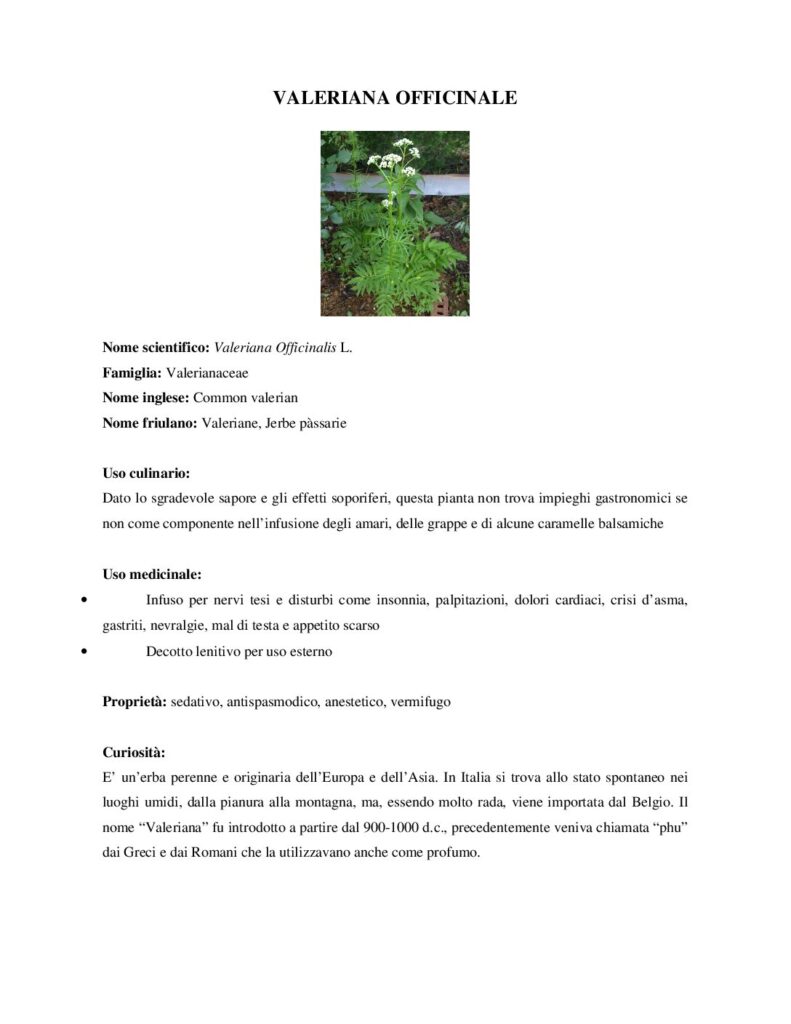 VALERIANA OFFICINALE

Nome scientifico: Valeriana Officinalis L.
Famiglia: Valerianaceae
Nome inglese: Common valerian
Nome friulano: Valeriane, Jerbe pàssarie

Uso culinario:
Dato lo sgradevole sapore e gli effetti soporiferi, questa pianta non trova impieghi gastronomici se non come componente nell'infusione degli amari, delle grappe e di alcune caramelle balsamiche

Uso medicinale:
• Infuso per nervi tesi e disturbi come insonnia, palpitazioni, dolori cardiaci, crisi d'asma, gastriti, nevralgie, mal di testa e appetito scarso
• Decotto lenitivo per uso esterno

Proprietà: sedativo, antispasmodico, anestetico, vermifugo

Curiosità:
E' un'erba perenne e originaria dell'Europa e dell'Asia. In Italia si trova allo stato spontaneo nei luoghi umidi, dalla pianura alla montagna, ma, essendo molto rada, viene importata dal Belgio. Il nome "Valeriana" fu introdotto a partire dal 900-1000 d.c., precedentemente veniva chiamata "phu" dai Greci e dai Romani che la utilizzavano anche come profumo.